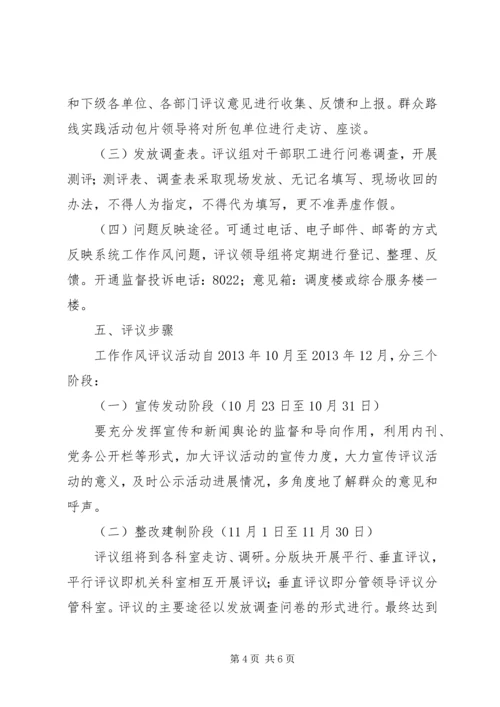 和下级各单位、各部门评议意见进行收集、反馈和上报。群众路线实践活动包片领导将对所包单位进行走访、座谈。

（三）发放调查表。评议组对干部职工进行问卷调查，开展测评；测评表、调查表采取现场发放、无记名填写、现场收回的办法，不得人为指定，不得代为填写，更不准弄虚作假。

（四）问题反映途径。可通过电话、电子邮件、邮寄的方式反映系统工作作风问题，评议领导组将定期进行登记、整理、反馈。开通监督投诉电话：8022；意见箱：调度楼或综合服务楼一楼。

五、评议步骤

工作作风评议活动自2013年10月至2013年12月，分三个阶段：

（一）宣传发动阶段（10月23日至10月31日）

要充分发挥宣传和新闻舆论的监督和导向作用，利用内刊、党务公开栏等形式，加大评议活动的宣传力度，大力宣传评议活动的意义，及时公示活动进展情况，多角度地了解群众的意见和呼声。

（二）整改建制阶段（11月1日至11月30日）

评议组将到各科室走访、调研。分版块开展平行、垂直评议，平行评议即机关科室相互开展评议；垂直评议即分管领导评议分管科室。评议的主要途径以发放调查问卷的形式进行。最终达到

第4页 共6页